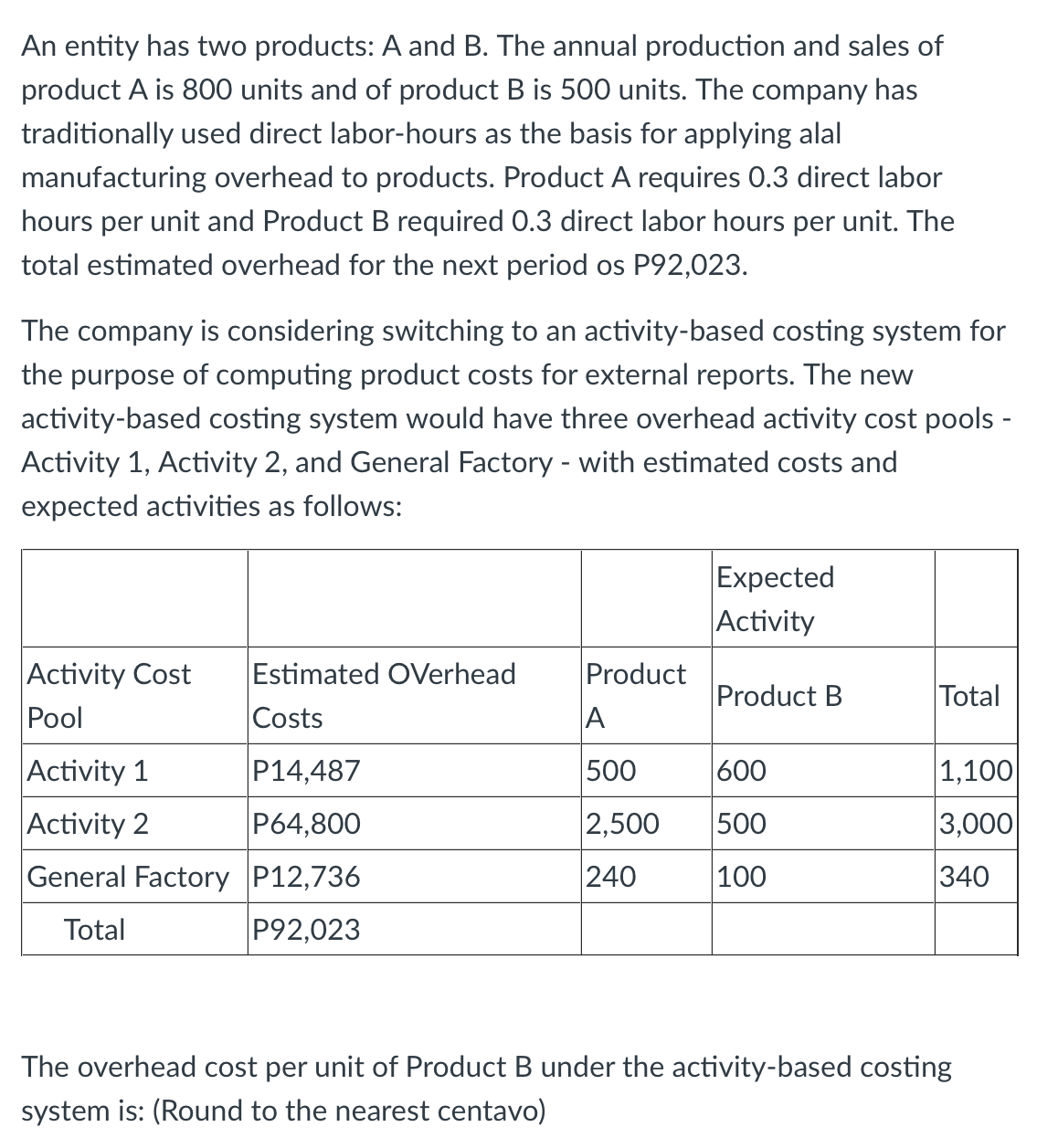 An entity has two products: A and B. The annual production and sales of product A is 800 units and of product B is 500 units. The company has traditionally used direct labor-hours as the basis for applying alal manufacturing overhead to products. Product A requires 0.3 direct labor hours per unit and Product B required 0.3 direct labor hours per unit. The total estimated overhead for the next period os P92,023.

The company is considering switching to an activity-based costing system for the purpose of computing product costs for external reports. The new activity-based costing system would have three overhead activity cost pools - Activity 1, Activity 2, and General Factory - with estimated costs and expected activities as follows:

| | | | Expected Activity | |
|---|---|---|---|---|
| Activity Cost Pool | Estimated OVerhead Costs | Product A | Product B | Total |
| Activity 1 | P14,487 | 500 | 600 | 1,100 |
| Activity 2 | P64,800 | 2,500 | 500 | 3,000 |
| General Factory | P12,736 | 240 | 100 | 340 |
| Total | P92,023 | | | |

The overhead cost per unit of Product B under the activity-based costing system is: (Round to the nearest centavo)